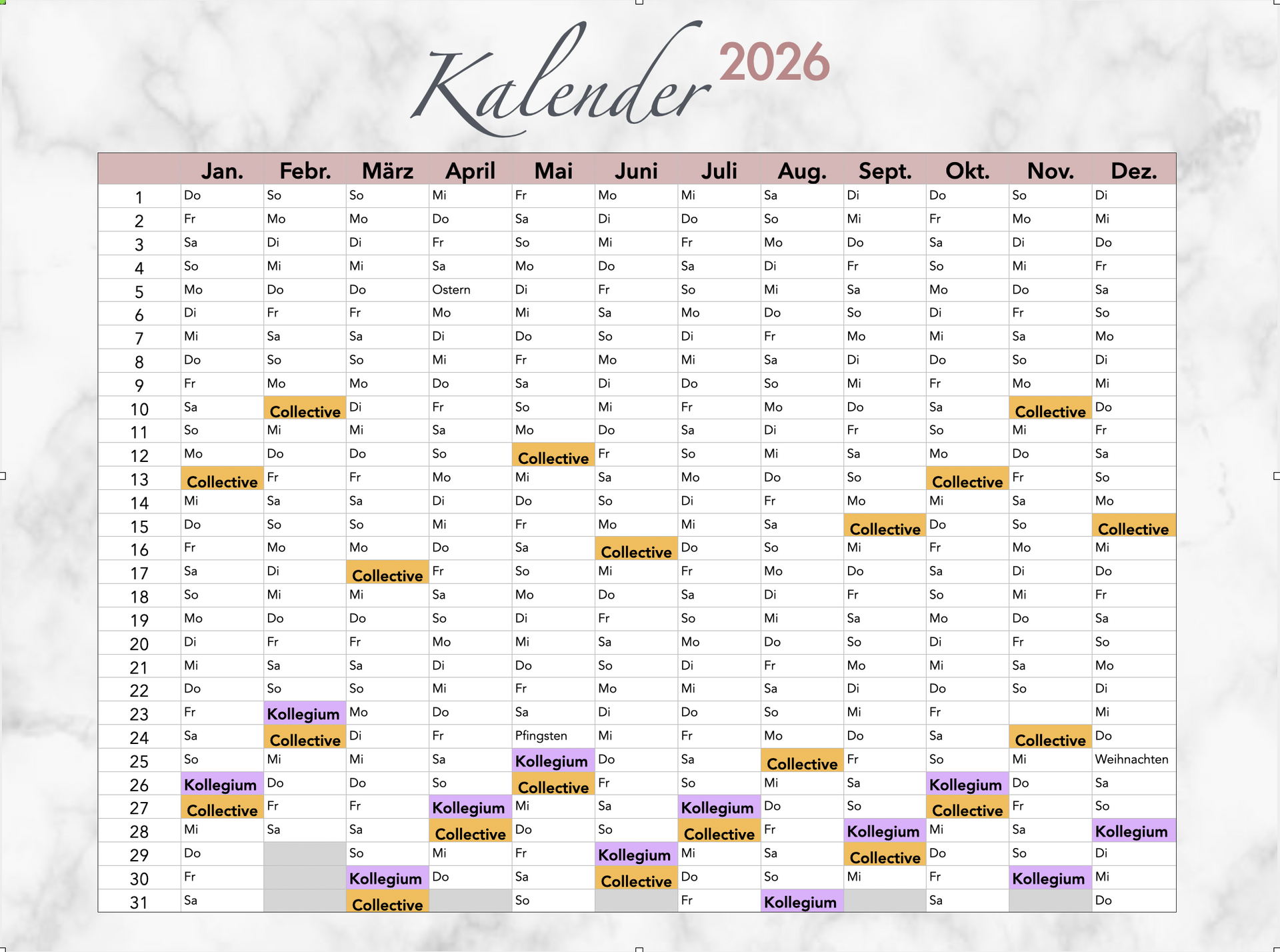 Kalender 2026

|  | Jan. | Febr. | März | April | Mai | Juni | Juli | Aug. | Sept. | Okt. | Nov. | Dez. |
|---|---|---|---|---|---|---|---|---|---|---|---|---|
| 1 | Do | So | So | Mi | Fr | Mo | Mi | Sa | Di | Do | So | Di |
| 2 | Fr | Mo | Mo | Do | Sa | Di | Do | So | Mi | Fr | Mo | Mi |
| 3 | Sa | Di | Di | Fr | So | Mi | Fr | Mo | Do | Sa | Di | Do |
| 4 | So | Mi | Mi | Sa | Mo | Do | Sa | Di | Fr | So | Mi | Fr |
| 5 | Mo | Do | Do | Ostern | Di | Fr | So | Mi | Sa | Mo | Do | Sa |
| 6 | Di | Fr | Fr | Mo | Mi | Sa | Mo | Do | So | Di | Fr | So |
| 7 | Mi | Sa | Sa | Di | Do | So | Di | Fr | Mo | Mi | Sa | Mo |
| 8 | Do | So | So | Mi | Fr | Mo | Mi | Sa | Di | Do | So | Di |
| 9 | Fr | Mo | Mo | Do | Sa | Di | Do | So | Mi | Fr | Mo | Mi |
| 10 | Sa | Collective | Di | Fr | So | Mi | Fr | Mo | Do | Sa | Collective | Do |
| 11 | So | Mi | Mi | Sa | Mo | Do | Sa | Di | Fr | So | Mi | Fr |
| 12 | Mo | Do | Do | So | Collective | Fr | So | Mi | Sa | Mo | Do | Sa |
| 13 | Collective | Fr | Fr | Mo | Mi | Sa | Mo | Do | So | Collective | Fr | So |
| 14 | Mi | Sa | Sa | Di | Do | So | Di | Fr | Mo | Mi | Sa | Mo |
| 15 | Do | So | So | Mi | Fr | Mo | Mi | Sa | Collective | Do | So | Collective |
| 16 | Fr | Mo | Mo | Do | Sa | Collective | Do | So | Mi | Fr | Mo | Mi |
| 17 | Sa | Di | Collective | Fr | So | Mi | Fr | Mo | Do | Sa | Di | Do |
| 18 | So | Mi | Mi | Sa | Mo | Do | Sa | Di | Fr | So | Mi | Fr |
| 19 | Mo | Do | Do | So | Di | Fr | So | Mi | Sa | Mo | Do | Sa |
| 20 | Di | Fr | Fr | Mo | Mi | Sa | Mo | Do | So | Di | Fr | So |
| 21 | Mi | Sa | Sa | Di | Do | So | Di | Fr | Mo | Mi | Sa | Mo |
| 22 | Do | So | So | Mi | Fr | Mo | Mi | Sa | Di | Do | So | Di |
| 23 | Fr | Kollegium | Mo | Do | Sa | Di | Do | So | Mi | Fr |  | Mi |
| 24 | Sa | Collective | Di | Fr | Pfingsten | Mi | Fr | Mo | Do | Sa | Collective | Do |
| 25 | So | Mi | Mi | Sa | Kollegium | Do | Sa | Collective | Fr | So | Mi | Weihnachten |
| 26 | Kollegium | Do | Do | So | Collective | Fr | So | Mi | Sa | Kollegium | Do | Sa |
| 27 | Collective | Fr | Fr | Kollegium | Mi | Sa | Kollegium | Do | So | Collective | Fr | So |
| 28 | Mi | Sa | Sa | Collective | Do | So | Collective | Fr | Kollegium | Mi | Sa | Kollegium |
| 29 | Do |  | So | Mi | Fr | Kollegium | Mi | Sa | Collective | Do | So | Di |
| 30 | Fr |  | Kollegium | Do | Sa | Collective | Do | So | Mi | Fr | Kollegium | Mi |
| 31 | Sa |  | Collective |  | So |  | Fr | Kollegium |  | Sa |  | Do |